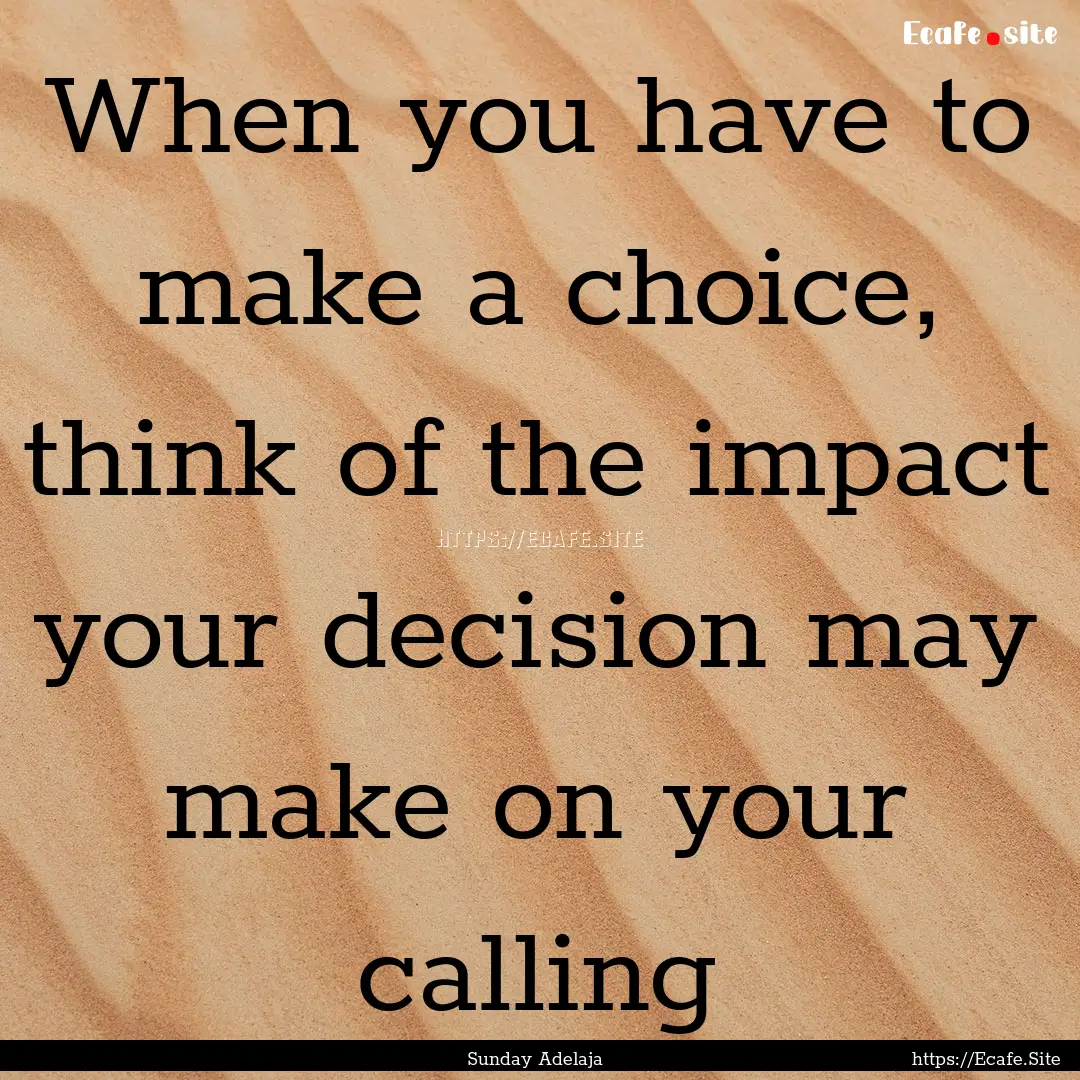 Ecafe.site

When you have to make a choice, think of the impact your decision may make on your calling

HTTPS://ECAFE.SITE

Sunday Adelaja

https://Ecafe.Site